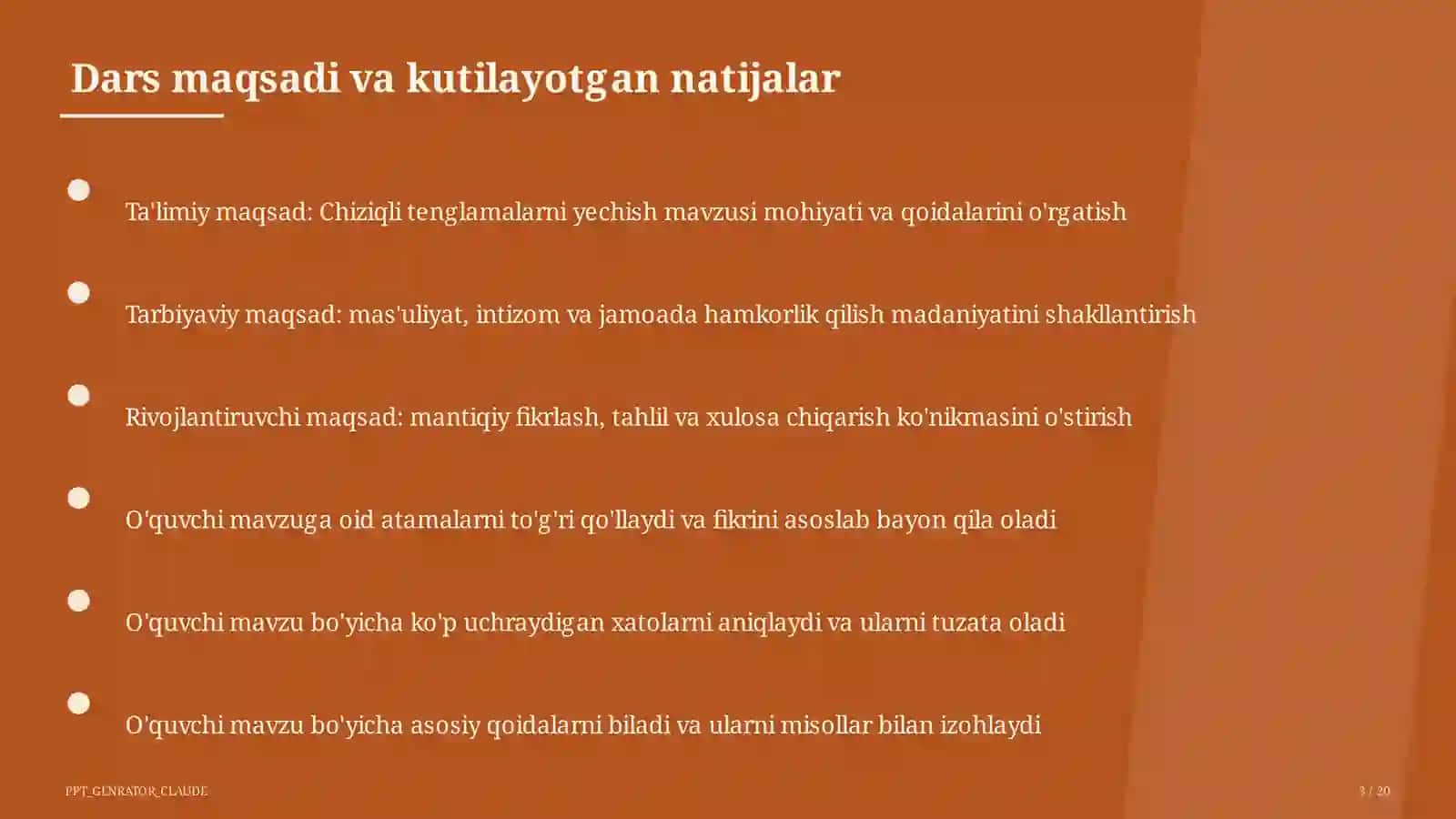 Dars maqsadi va kutilayotgan natijalar

Ta'limiy maqsad: Chiziqli tenglamalarni yechish mavzusi mohiyati va qoidalarini o'rgatish

Tarbiyaviy maqsad: mas'uliyat, intizom va jamoada hamkorlik qilish madaniyatini shakllantirish

Rivojlantiruvchi maqsad: mantiqiy fikrlash, tahlil va xulosa chiqarish ko'nikmasini o'stirish

O'quvchi mavzuga oid atamalarni to'g'ri qo'llaydi va fikrini asoslab bayon qila oladi

O'quvchi mavzu bo'yicha ko'p uchraydigan xatolarni aniqlaydi va ularni tuzata oladi

O'quvchi mavzu bo'yicha asosiy qoidalarni biladi va ularni misollar bilan izohlaydi

PPT_GENRATOR_CLAUDE

3 / 20